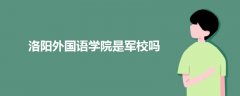 洛阳外国语学院是军校吗